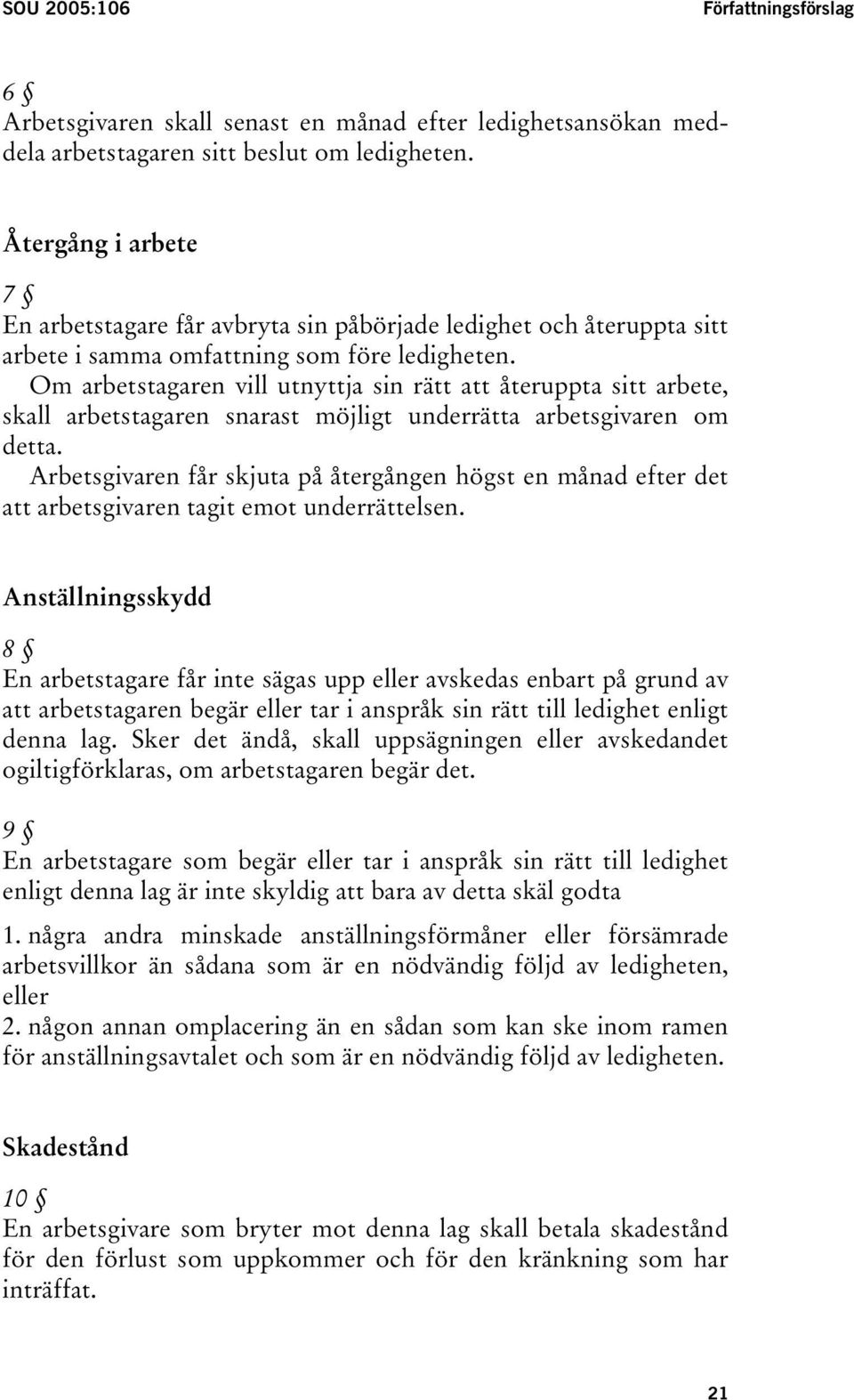 SOU 2005:106 Författningsförslag

6 §
Arbetsgivaren skall senast en månad efter ledighetsansökan meddela arbetstagaren sitt beslut om ledigheten.

Återgång i arbete

7 §
En arbetstagare får avbryta sin påbörjade ledighet och återuppta sitt arbete i samma omfattning som före ledigheten.

Om arbetstagaren vill utnyttja sin rätt att återuppta sitt arbete, skall arbetstagaren snarast möjligt underrätta arbetsgivaren om detta.

Arbetsgivaren får skjuta på återgången högst en månad efter det att arbetsgivaren tagit emot underrättelsen.

Anställningsskydd

8 §
En arbetstagare får inte sägas upp eller avskedas enbart på grund av att arbetstagaren begär eller tar i anspråk sin rätt till ledighet enligt denna lag. Sker det ändå, skall uppsägningen eller avskedandet ogiltigförklaras, om arbetstagaren begär det.

9 §
En arbetstagare som begär eller tar i anspråk sin rätt till ledighet enligt denna lag är inte skyldig att bara av detta skäl godta

1. några andra minskade anställningsförmåner eller försämrade arbetsvillkor än sådana som är en nödvändig följd av ledigheten, eller

2. någon annan omplacering än en sådan som kan ske inom ramen för anställningsavtalet och som är en nödvändig följd av ledigheten.

Skadestånd

10 §
En arbetsgivare som bryter mot denna lag skall betala skadestånd för den förlust som uppkommer och för den kränkning som har inträffat.

21